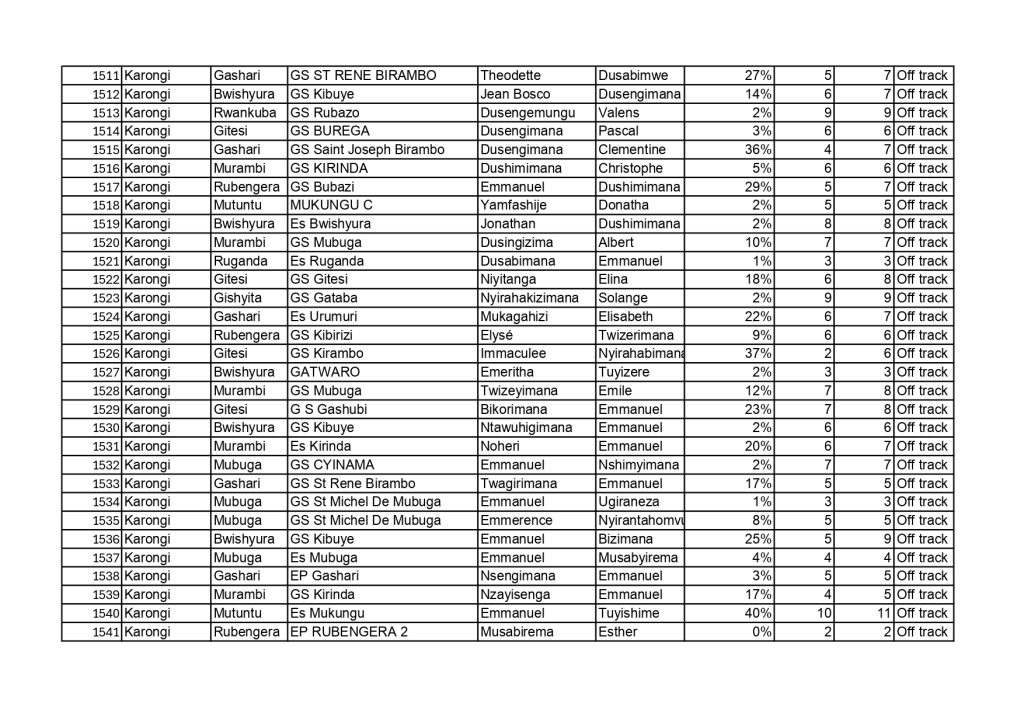 | 1511 | Karongi | Gashari | GS ST RENE BIRAMBO | Theodette | Dusabimwe | 27% | 5 | 7 | Off track |
|---|---|---|---|---|---|---|---|---|---|
| 1512 | Karongi | Bwishyura | GS Kibuye | Jean Bosco | Dusengimana | 14% | 6 | 7 | Off track |
| 1513 | Karongi | Rwankuba | GS Rubazo | Dusengemungu | Valens | 2% | 9 | 9 | Off track |
| 1514 | Karongi | Gitesi | GS BUREGA | Dusengimana | Pascal | 3% | 6 | 6 | Off track |
| 1515 | Karongi | Gashari | GS Saint Joseph Birambo | Dusengimana | Clementine | 36% | 4 | 7 | Off track |
| 1516 | Karongi | Murambi | GS KIRINDA | Dushimimana | Christophe | 5% | 6 | 6 | Off track |
| 1517 | Karongi | Rubengera | GS Bubazi | Emmanuel | Dushimimana | 29% | 5 | 7 | Off track |
| 1518 | Karongi | Mutuntu | MUKUNGU C | Yamfashije | Donatha | 2% | 5 | 5 | Off track |
| 1519 | Karongi | Bwishyura | Es Bwishyura | Jonathan | Dushimimana | 2% | 8 | 8 | Off track |
| 1520 | Karongi | Murambi | GS Mubuga | Dusingizima | Albert | 10% | 7 | 7 | Off track |
| 1521 | Karongi | Ruganda | Es Ruganda | Dusabimana | Emmanuel | 1% | 3 | 3 | Off track |
| 1522 | Karongi | Gitesi | GS Gitesi | Niyitanga | Elina | 18% | 6 | 8 | Off track |
| 1523 | Karongi | Gishyita | GS Gataba | Nyirahakizimana | Solange | 2% | 9 | 9 | Off track |
| 1524 | Karongi | Gashari | Es Urumuri | Mukagahizi | Elisabeth | 22% | 6 | 7 | Off track |
| 1525 | Karongi | Rubengera | GS Kibirizi | Elysé | Twizerimana | 9% | 6 | 6 | Off track |
| 1526 | Karongi | Gitesi | GS Kirambo | Immaculee | Nyirahabimana | 37% | 2 | 6 | Off track |
| 1527 | Karongi | Bwishyura | GATWARO | Emeritha | Tuyizere | 2% | 3 | 3 | Off track |
| 1528 | Karongi | Murambi | GS Mubuga | Twizeyimana | Emile | 12% | 7 | 8 | Off track |
| 1529 | Karongi | Gitesi | G S Gashubi | Bikorimana | Emmanuel | 23% | 7 | 8 | Off track |
| 1530 | Karongi | Bwishyura | GS Kibuye | Ntawuhigimana | Emmanuel | 2% | 6 | 6 | Off track |
| 1531 | Karongi | Murambi | Es Kirinda | Noheri | Emmanuel | 20% | 6 | 7 | Off track |
| 1532 | Karongi | Mubuga | GS CYINAMA | Emmanuel | Nshimyimana | 2% | 7 | 7 | Off track |
| 1533 | Karongi | Gashari | GS St Rene Birambo | Twagirimana | Emmanuel | 17% | 5 | 5 | Off track |
| 1534 | Karongi | Mubuga | GS St Michel De Mubuga | Emmanuel | Ugiraneza | 1% | 3 | 3 | Off track |
| 1535 | Karongi | Mubuga | GS St Michel De Mubuga | Emmerence | Nyirantahomvu | 8% | 5 | 5 | Off track |
| 1536 | Karongi | Bwishyura | GS Kibuye | Emmanuel | Bizimana | 25% | 5 | 9 | Off track |
| 1537 | Karongi | Mubuga | Es Mubuga | Emmanuel | Musabyirema | 4% | 4 | 4 | Off track |
| 1538 | Karongi | Gashari | EP Gashari | Nsengimana | Emmanuel | 3% | 5 | 5 | Off track |
| 1539 | Karongi | Murambi | GS Kirinda | Nzayisenga | Emmanuel | 17% | 4 | 5 | Off track |
| 1540 | Karongi | Mutuntu | Es Mukungu | Emmanuel | Tuyishime | 40% | 10 | 11 | Off track |
| 1541 | Karongi | Rubengera | EP RUBENGERA 2 | Musabirema | Esther | 0% | 2 | 2 | Off track |